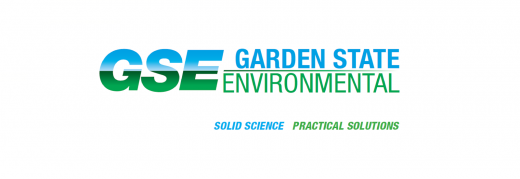 GSE GARDEN STATE ENVIRONMENTAL

SOLID SCIENCE PRACTICAL SOLUTIONS